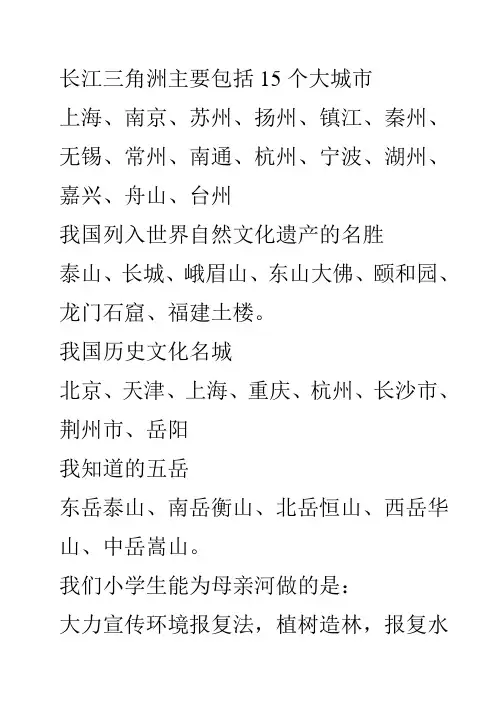 长江三角洲主要包括 15 个大城市
上海、南京、苏州、扬州、镇江、秦州、无锡、常州、南通、杭州、宁波、湖州、嘉兴、舟山、台州
我国列入世界自然文化遗产的名胜
泰山、长城、峨眉山、东山大佛、颐和园、龙门石窟、福建土楼。
我国历史文化名城
北京、天津、上海、重庆、杭州、长沙市、荆州市、岳阳
我知道的五岳
东岳泰山、南岳衡山、北岳恒山、西岳华山、中岳嵩山。
我们小学生能为母亲河做的是：
大力宣传环境报复法，植树造林，报复水